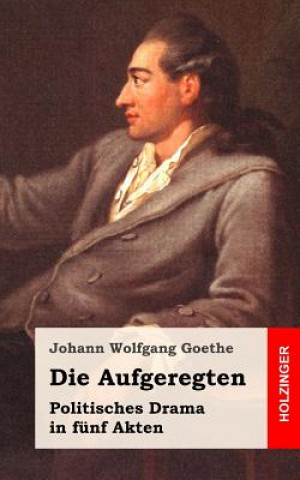 Johann Wolfgang Goethe

Die Aufgeregten

Politisches Drama in fünf Akten

HOLZINGER